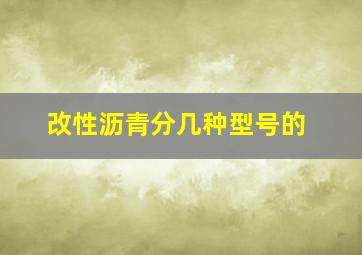 改性沥青分几种型号的